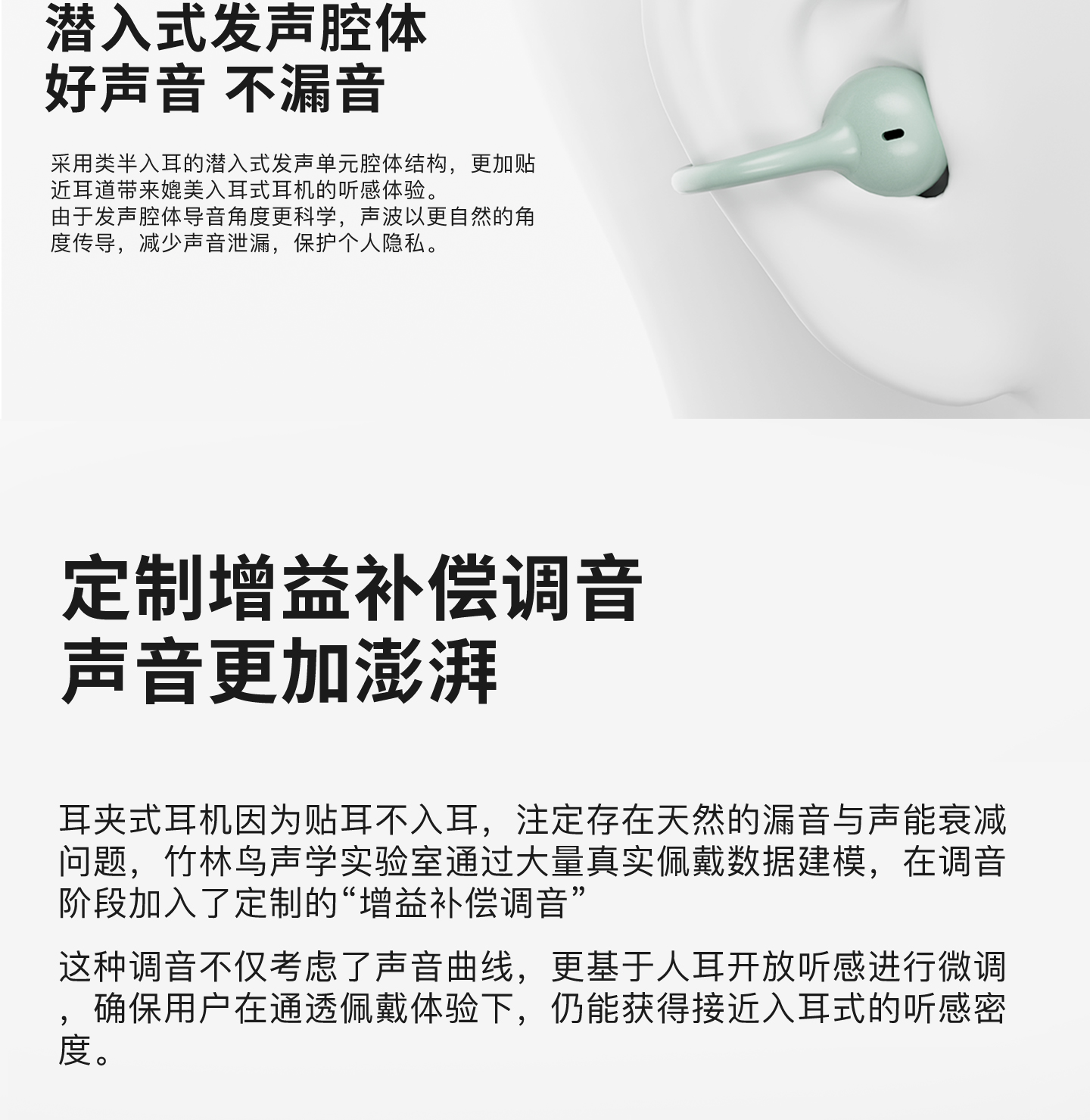 潜入式发声腔体
好声音 不漏音

采用类半入耳的潜入式发声单元腔体结构，更加贴近耳道带来媲美入耳式耳机的听感体验。
由于发声腔体导音角度更科学，声波以更自然的角度传导，减少声音泄漏，保护个人隐私。

定制增益补偿调音
声音更加澎湃

耳夹式耳机因为贴耳不入耳，注定存在天然的漏音与声能衰减问题，竹林鸟声学实验室通过大量真实佩戴数据建模，在调音阶段加入了定制的“增益补偿调音”

这种调音不仅考虑了声音曲线，更基于人耳开放听感进行微调，确保用户在通透佩戴体验下，仍能获得接近入耳式的听感密度。